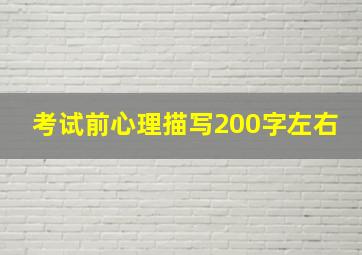 考试前心理描写200字左右